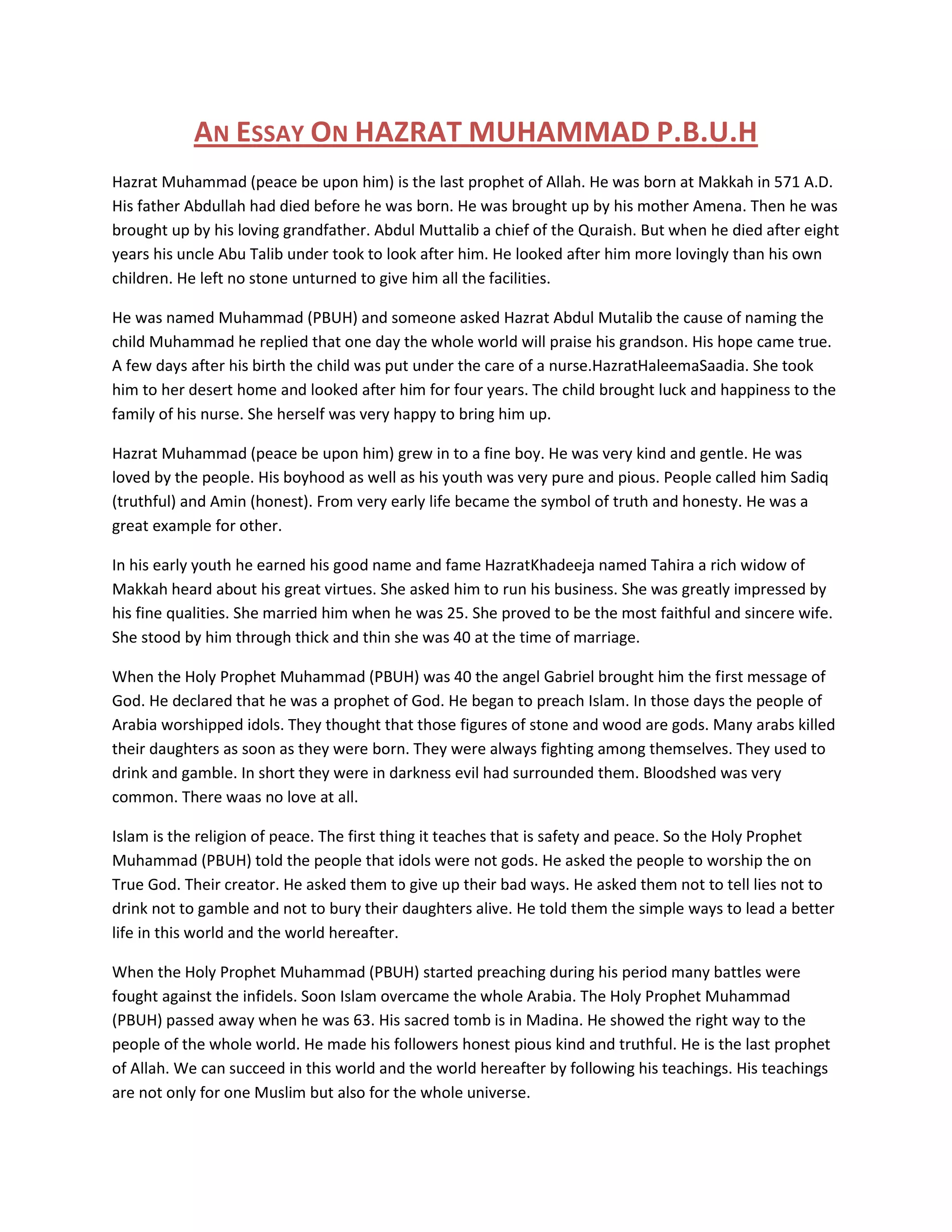 AN ESSAY ON HAZRAT MUHAMMAD P.B.U.H

Hazrat Muhammad (peace be upon him) is the last prophet of Allah. He was born at Makkah in 571 A.D. His father Abdullah had died before he was born. He was brought up by his mother Amena. Then he was brought up by his loving grandfather. Abdul Muttalib a chief of the Quraish. But when he died after eight years his uncle Abu Talib under took to look after him. He looked after him more lovingly than his own children. He left no stone unturned to give him all the facilities.

He was named Muhammad (PBUH) and someone asked Hazrat Abdul Mutalib the cause of naming the child Muhammad he replied that one day the whole world will praise his grandson. His hope came true. A few days after his birth the child was put under the care of a nurse.HazratHaleemaSaadia. She took him to her desert home and looked after him for four years. The child brought luck and happiness to the family of his nurse. She herself was very happy to bring him up.

Hazrat Muhammad (peace be upon him) grew in to a fine boy. He was very kind and gentle. He was loved by the people. His boyhood as well as his youth was very pure and pious. People called him Sadiq (truthful) and Amin (honest). From very early life became the symbol of truth and honesty. He was a great example for other.

In his early youth he earned his good name and fame HazratKhadeeja named Tahira a rich widow of Makkah heard about his great virtues. She asked him to run his business. She was greatly impressed by his fine qualities. She married him when he was 25. She proved to be the most faithful and sincere wife. She stood by him through thick and thin she was 40 at the time of marriage.

When the Holy Prophet Muhammad (PBUH) was 40 the angel Gabriel brought him the first message of God. He declared that he was a prophet of God. He began to preach Islam. In those days the people of Arabia worshipped idols. They thought that those figures of stone and wood are gods. Many arabs killed their daughters as soon as they were born. They were always fighting among themselves. They used to drink and gamble. In short they were in darkness evil had surrounded them. Bloodshed was very common. There waas no love at all.

Islam is the religion of peace. The first thing it teaches that is safety and peace. So the Holy Prophet Muhammad (PBUH) told the people that idols were not gods. He asked the people to worship the on True God. Their creator. He asked them to give up their bad ways. He asked them not to tell lies not to drink not to gamble and not to bury their daughters alive. He told them the simple ways to lead a better life in this world and the world hereafter.

When the Holy Prophet Muhammad (PBUH) started preaching during his period many battles were fought against the infidels. Soon Islam overcame the whole Arabia. The Holy Prophet Muhammad (PBUH) passed away when he was 63. His sacred tomb is in Madina. He showed the right way to the people of the whole world. He made his followers honest pious kind and truthful. He is the last prophet of Allah. We can succeed in this world and the world hereafter by following his teachings. His teachings are not only for one Muslim but also for the whole universe.